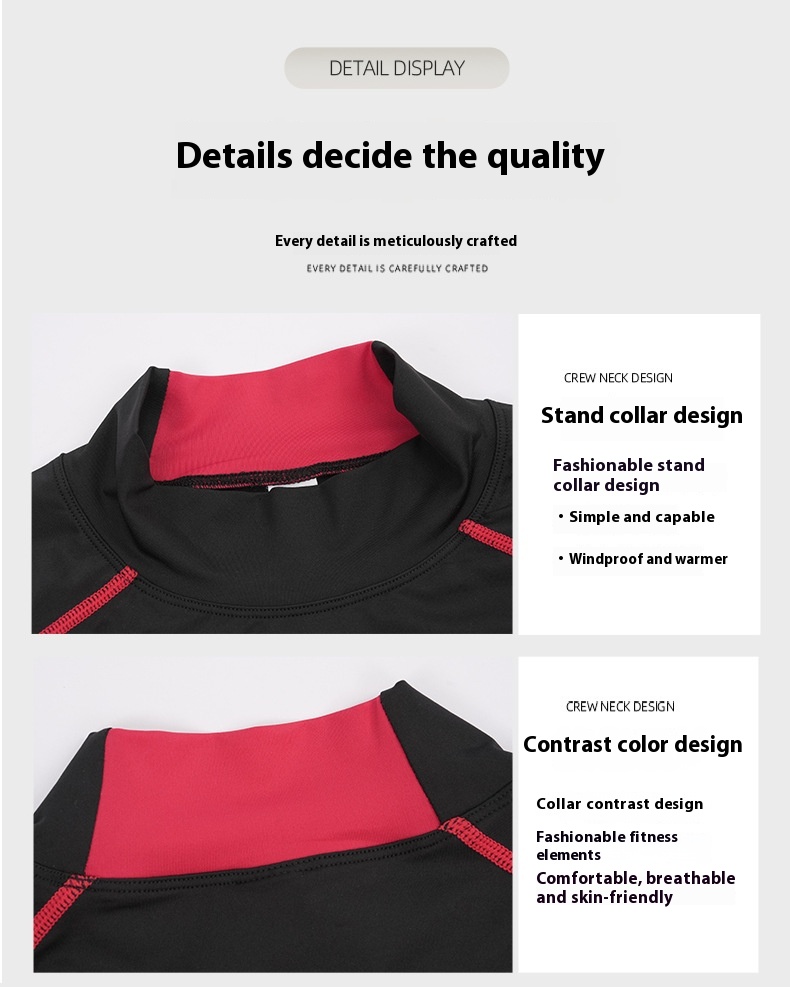 DETAIL DISPLAY

Details decide the quality

Every detail is meticulously crafted

EVERY DETAIL IS CAREFULLY CRAFTED

CREW NECK DESIGN

Stand collar design

Fashionable stand collar design

• Simple and capable

• Windproof and warmer

CREW NECK DESIGN

Contrast color design

Collar contrast design

Fashionable fitness elements

Comfortable, breathable and skin-friendly